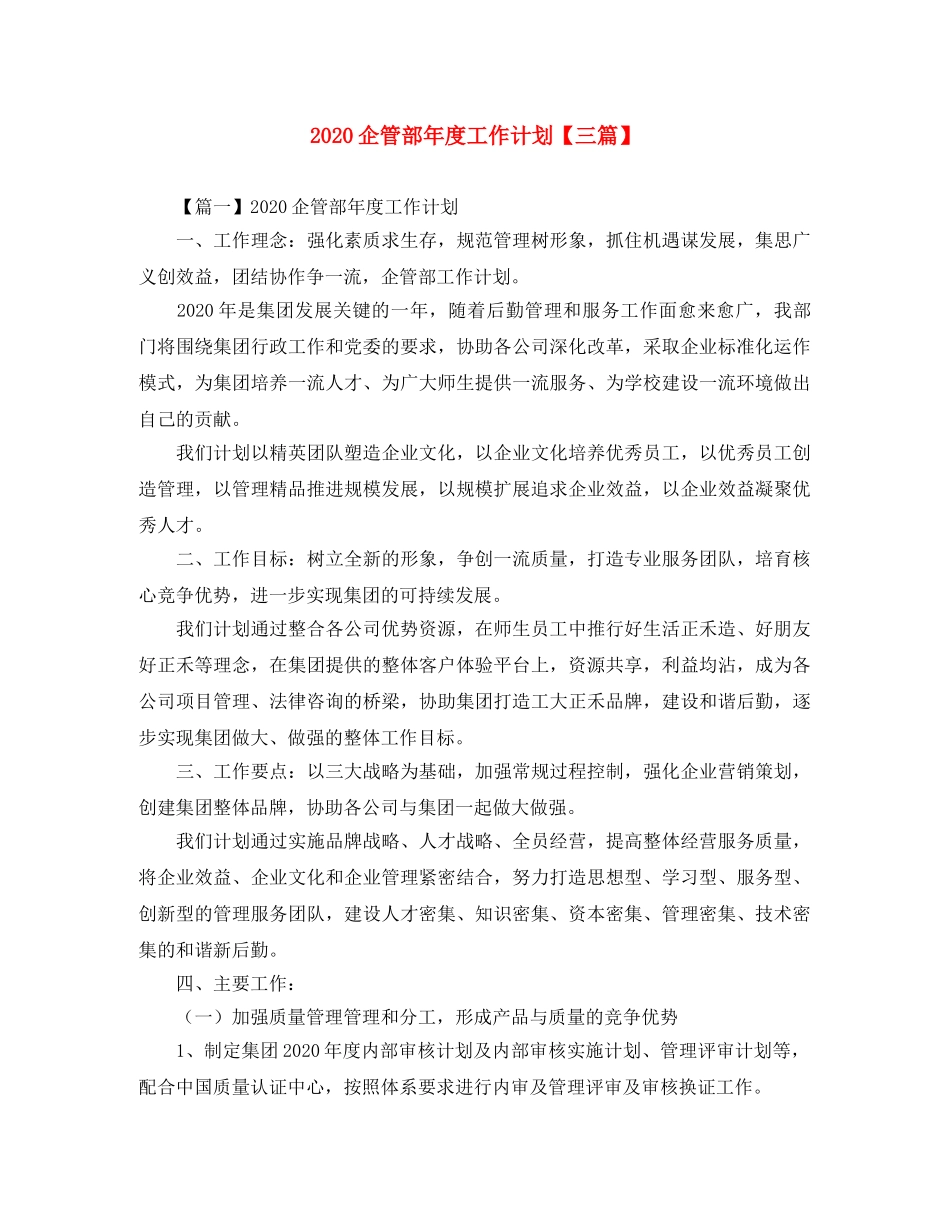 2020 企管部年度工作计划【三篇】

【篇一】2020 企管部年度工作计划

一、工作理念：强化素质求生存，规范管理树形象，抓住机遇谋发展，集思广义创效益，团结协作争一流，企管部工作计划。

2020 年是集团发展关键的一年，随着后勤管理和服务工作面愈来愈广，我部门将围绕集团行政工作和党委的要求，协助各公司深化改革，采取企业标准化运作模式，为集团培养一流人才、为广大师生提供一流服务、为学校建设一流环境做出自己的贡献。

我们计划以精英团队塑造企业文化，以企业文化培养优秀员工，以优秀员工创造管理，以管理精品推进规模发展，以规模扩展追求企业效益，以企业效益凝聚优秀人才。

二、工作目标：树立全新的形象，争创一流质量，打造专业服务团队，培育核心竞争优势，进一步实现集团的可持续发展。

我们计划通过整合各公司优势资源，在师生员工中推行好生活正禾造、好朋友好正禾等理念，在集团提供的整体客户体验平台上，资源共享，利益均沾，成为各公司项目管理、法律咨询的桥梁，协助集团打造工大正禾品牌，建设和谐后勤，逐步实现集团做大、做强的整体工作目标。

三、工作要点：以三大战略为基础，加强常规过程控制，强化企业营销策划，创建集团整体品牌，协助各公司与集团一起做大做强。

我们计划通过实施品牌战略、人才战略、全员经营，提高整体经营服务质量，将企业效益、企业文化和企业管理紧密结合，努力打造思想型、学习型、服务型、创新型的管理服务团队，建设人才密集、知识密集、资本密集、管理密集、技术密集的和谐新后勤。

四、主要工作：

（一）加强质量管理管理和分工，形成产品与质量的竞争优势

1、制定集团 2020 年度内部审核计划及内部审核实施计划、管理评审计划等，配合中国质量认证中心，按照体系要求进行内审及管理评审及审核换证工作。